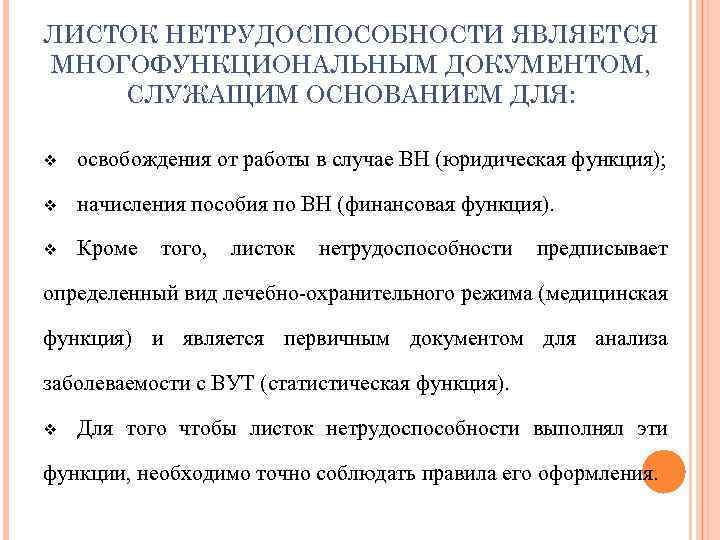 ЛИСТОК НЕТРУДОСПОСОБНОСТИ ЯВЛЯЕТСЯ МНОГОФУНКЦИОНАЛЬНЫМ ДОКУМЕНТОМ, СЛУЖАЩИМ ОСНОВАНИЕМ ДЛЯ:

❖ освобождения от работы в случае ВН (юридическая функция);

❖ начисления пособия по ВН (финансовая функция).

❖ Кроме того, листок нетрудоспособности предписывает определенный вид лечебно-охранительного режима (медицинская функция) и является первичным документом для анализа заболеваемости с ВУТ (статистическая функция).

❖ Для того чтобы листок нетрудоспособности выполнял эти функции, необходимо точно соблюдать правила его оформления.